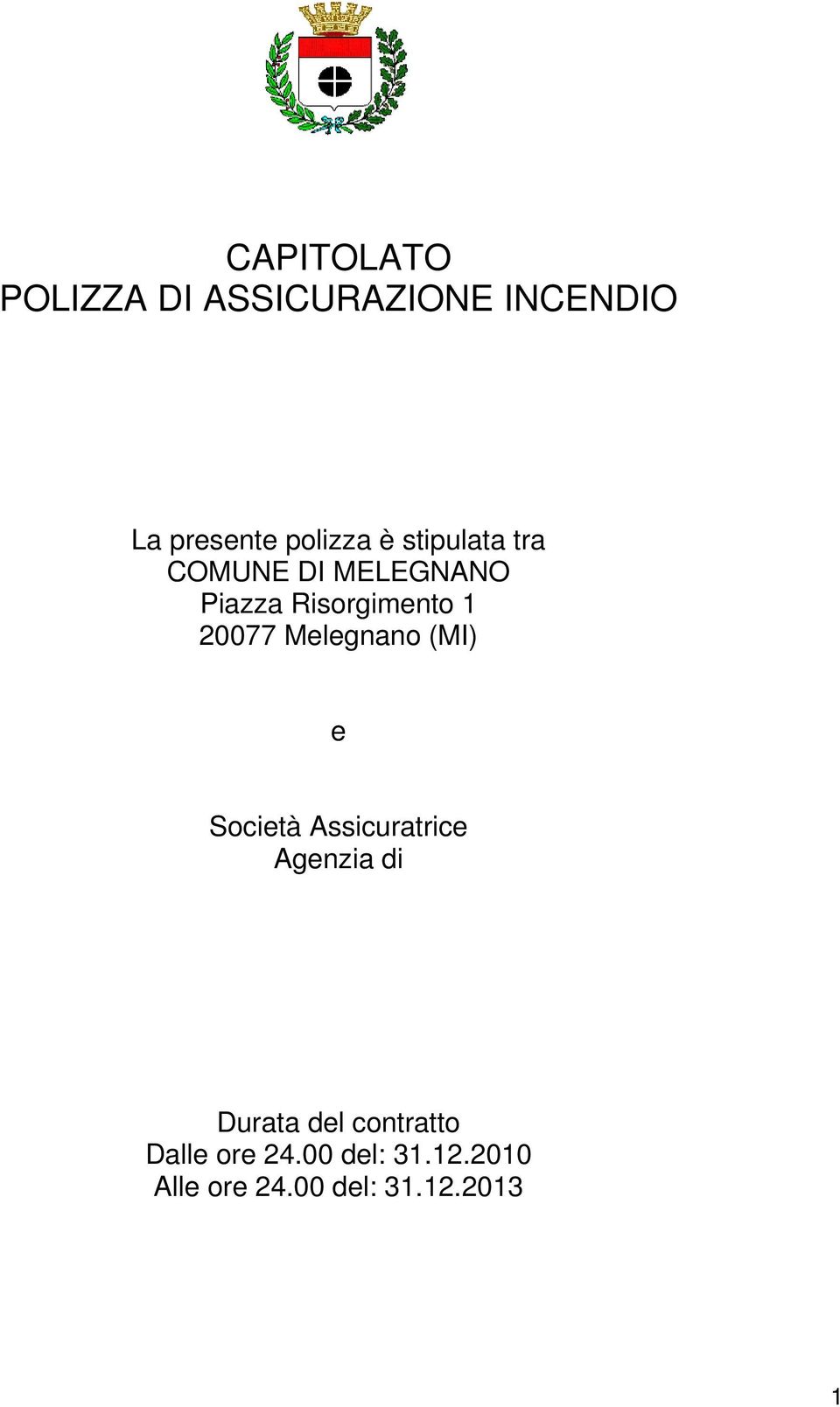 CAPITOLATO
POLIZZA DI ASSICURAZIONE INCENDIO

La presente polizza è stipulata tra
COMUNE DI MELEGNANO
Piazza Risorgimento 1
20077 Melegnano (MI)

e

Società Assicuratrice
Agenzia di

Durata del contratto
Dalle ore 24.00 del: 31.12.2010
Alle ore 24.00 del: 31.12.2013

1